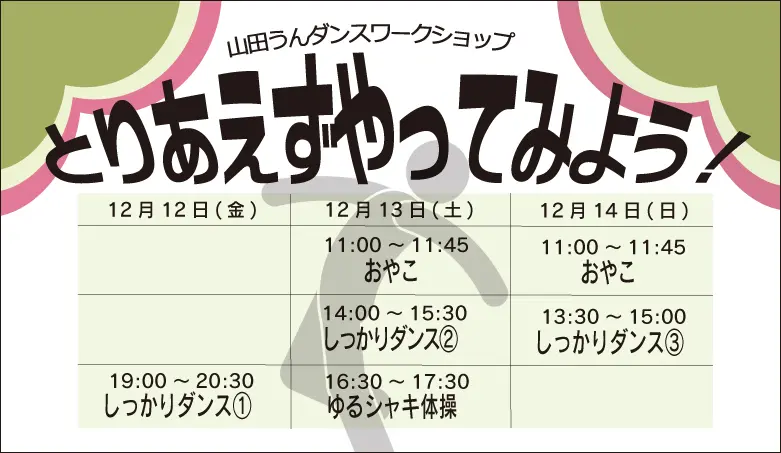 山田うんダンスワークショップ

とりあえずやってみよう！

| 12月12日（金） | 12月13日（土） | 12月14日（日） |
|---|---|---|
| | 11:00 ～ 11:45 おやこ | 11:00 ～ 11:45 おやこ |
| | 14:00 ～ 15:30 しっかりダンス② | 13:30 ～ 15:00 しっかりダンス③ |
| 19:00 ～ 20:30 しっかりダンス① | 16:30 ～ 17:30 ゆるシャキ体操 | |